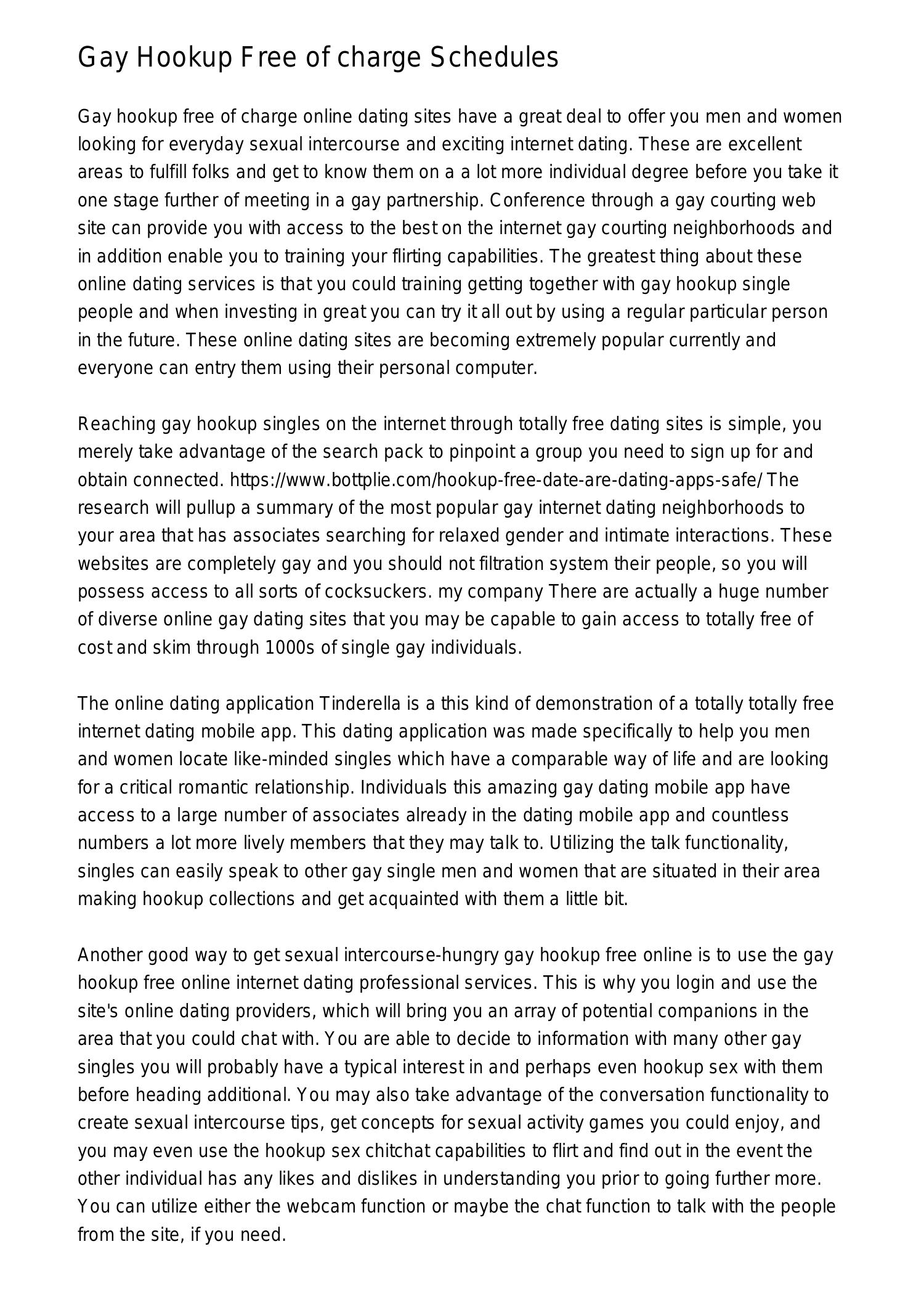 Gay Hookup Free of charge Schedules

Gay hookup free of charge online dating sites have a great deal to offer you men and women looking for everyday sexual intercourse and exciting internet dating. These are excellent areas to fulfill folks and get to know them on a a lot more individual degree before you take it one stage further of meeting in a gay partnership. Conference through a gay courting web site can provide you with access to the best on the internet gay courting neighborhoods and in addition enable you to training your flirting capabilities. The greatest thing about these online dating services is that you could training getting together with gay hookup single people and when investing in great you can try it all out by using a regular particular person in the future. These online dating sites are becoming extremely popular currently and everyone can entry them using their personal computer.

Reaching gay hookup singles on the internet through totally free dating sites is simple, you merely take advantage of the search pack to pinpoint a group you need to sign up for and obtain connected. https://www.bottplie.com/hookup-free-date-are-dating-apps-safe/ The research will pullup a summary of the most popular gay internet dating neighborhoods to your area that has associates searching for relaxed gender and intimate interactions. These websites are completely gay and you should not filtration system their people, so you will possess access to all sorts of cocksuckers. my company There are actually a huge number of diverse online gay dating sites that you may be capable to gain access to totally free of cost and skim through 1000s of single gay individuals.

The online dating application Tinderella is a this kind of demonstration of a totally totally free internet dating mobile app. This dating application was made specifically to help you men and women locate like-minded singles which have a comparable way of life and are looking for a critical romantic relationship. Individuals this amazing gay dating mobile app have access to a large number of associates already in the dating mobile app and countless numbers a lot more lively members that they may talk to. Utilizing the talk functionality, singles can easily speak to other gay single men and women that are situated in their area making hookup collections and get acquainted with them a little bit.

Another good way to get sexual intercourse-hungry gay hookup free online is to use the gay hookup free online internet dating professional services. This is why you login and use the site's online dating providers, which will bring you an array of potential companions in the area that you could chat with. You are able to decide to information with many other gay singles you will probably have a typical interest in and perhaps even hookup sex with them before heading additional. You may also take advantage of the conversation functionality to create sexual intercourse tips, get concepts for sexual activity games you could enjoy, and you may even use the hookup sex chitchat capabilities to flirt and find out in the event the other individual has any likes and dislikes in understanding you prior to going further more. You can utilize either the webcam function or maybe the chat function to talk with the people from the site, if you need.